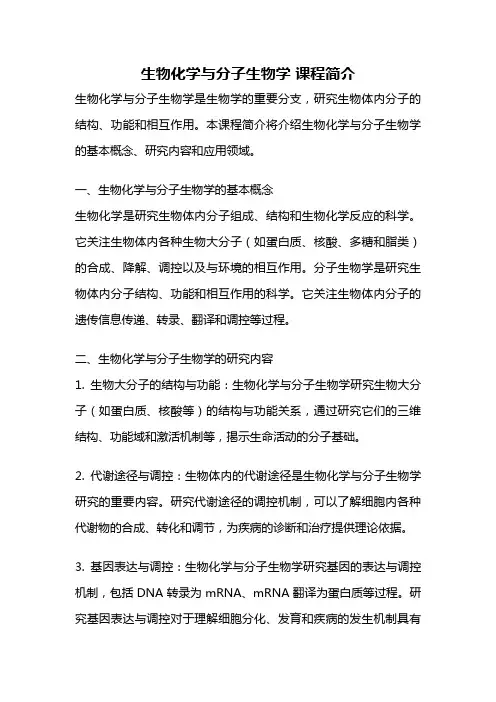 生物化学与分子生物学 课程简介

生物化学与分子生物学是生物学的重要分支，研究生物体内分子的结构、功能和相互作用。本课程简介将介绍生物化学与分子生物学的基本概念、研究内容和应用领域。

一、生物化学与分子生物学的基本概念

生物化学是研究生物体内分子组成、结构和生物化学反应的科学。它关注生物体内各种生物大分子（如蛋白质、核酸、多糖和脂类）的合成、降解、调控以及与环境的相互作用。分子生物学是研究生物体内分子结构、功能和相互作用的科学。它关注生物体内分子的遗传信息传递、转录、翻译和调控等过程。

二、生物化学与分子生物学的研究内容

1. 生物大分子的结构与功能：生物化学与分子生物学研究生物大分子（如蛋白质、核酸等）的结构与功能关系，通过研究它们的三维结构、功能域和激活机制等，揭示生命活动的分子基础。

2. 代谢途径与调控：生物体内的代谢途径是生物化学与分子生物学研究的重要内容。研究代谢途径的调控机制，可以了解细胞内各种代谢物的合成、转化和调节，为疾病的诊断和治疗提供理论依据。

3. 基因表达与调控：生物化学与分子生物学研究基因的表达与调控机制，包括 DNA 转录为 mRNA、mRNA 翻译为蛋白质等过程。研究基因表达与调控对于理解细胞分化、发育和疾病的发生机制具有